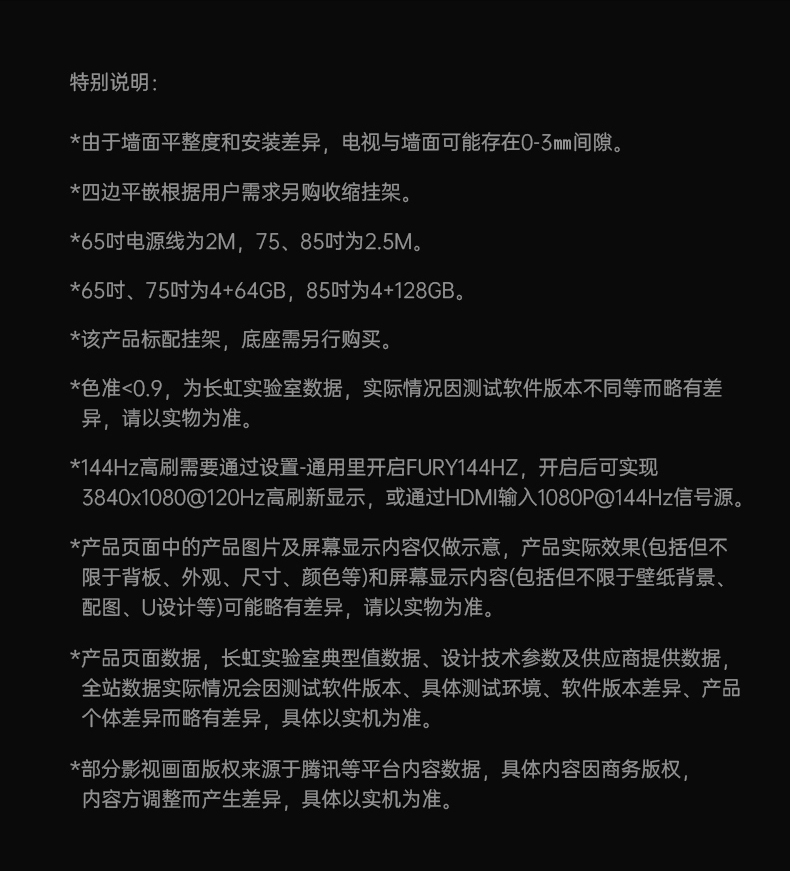 特别说明：

*由于墙面平整度和安装差异，电视与墙面可能存在0-3㎜间隙。

*四边平嵌根据用户需求另购收缩挂架。

*65吋电源线为2M，75、85吋为2.5M。

*65吋、75吋为4+64GB，85吋为4+128GB。

*该产品标配挂架，底座需另行购买。

*色准<0.9，为长虹实验室数据，实际情况因测试软件版本不同等而略有差异，请以实物为准。

*144Hz高刷需要通过设置-通用里开启FURY144HZ，开启后可实现3840x1080@120Hz高刷新显示，或通过HDMI输入1080P@144Hz信号源。

*产品页面中的产品图片及屏幕显示内容仅做示意，产品实际效果(包括但不限于背板、外观、尺寸、颜色等)和屏幕显示内容(包括但不限于壁纸背景、配图、U设计等)可能略有差异，请以实物为准。

*产品页面数据，长虹实验室典型值数据、设计技术参数及供应商提供数据，全站数据实际情况会因测试软件版本、具体测试环境、软件版本差异、产品个体差异而略有差异，具体以实机为准。

*部分影视画面版权来源于腾讯等平台内容数据，具体内容因商务版权，内容方调整而产生差异，具体以实机为准。